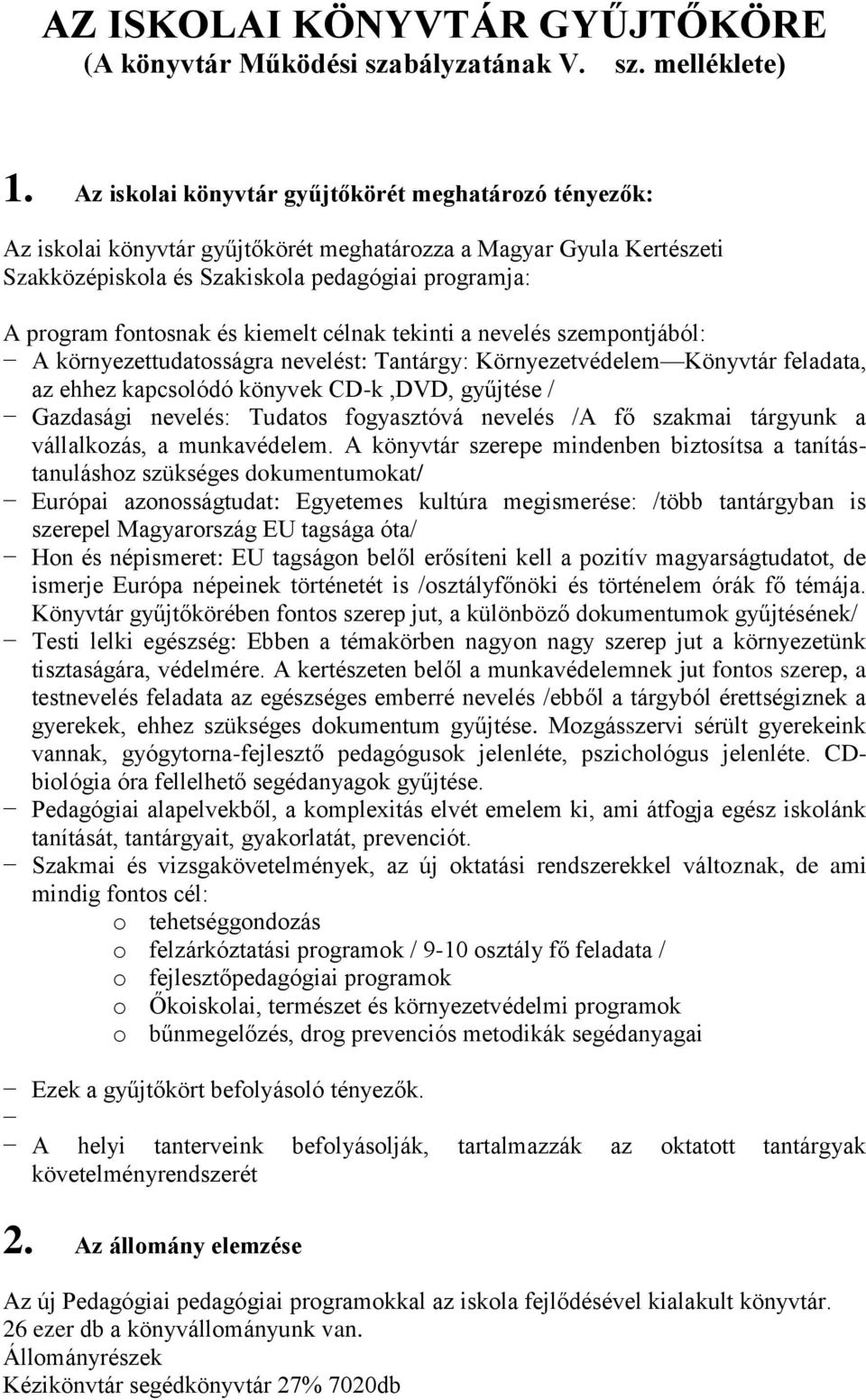 AZ ISKOLAI KÖNYVTÁR GYŰJTŐKÖRE
(A könyvtár Működési szabályzatának V. sz. melléklete)

1. Az iskolai könyvtár gyűjtőkörét meghatározó tényezők:

Az iskolai könyvtár gyűjtőkörét meghatározza a Magyar Gyula Kertészeti Szakközépiskola és Szakiskola pedagógiai programja:

A program fontosnak és kiemelt célnak tekinti a nevelés szempontjából:
− A környezettudatosságra nevelést: Tantárgy: Környezetvédelem—Könyvtár feladata, az ehhez kapcsolódó könyvek CD-k ,DVD, gyűjtése /
− Gazdasági nevelés: Tudatos fogyasztóvá nevelés /A fő szakmai tárgyunk a vállalkozás, a munkavédelem. A könyvtár szerepe mindenben biztosítsa a tanítás-tanuláshoz szükséges dokumentumokat/
− Európai azonosságtudat: Egyetemes kultúra megismerése: /több tantárgyban is szerepel Magyarország EU tagsága óta/
− Hon és népismeret: EU tagságon belől erősíteni kell a pozitív magyarságtudatot, de ismerje Európa népeinek történetét is /osztályfőnöki és történelem órák fő témája. Könyvtár gyűjtőkörében fontos szerep jut, a különböző dokumentumok gyűjtésének/
− Testi lelki egészség: Ebben a témakörben nagyon nagy szerep jut a környezetünk tisztaságára, védelmére. A kertészeten belől a munkavédelemnek jut fontos szerep, a testnevelés feladata az egészséges emberré nevelés /ebből a tárgyból érettségiznek a gyerekek, ehhez szükséges dokumentum gyűjtése. Mozgásszervi sérült gyerekeink vannak, gyógytorna-fejlesztő pedagógusok jelenléte, pszichológus jelenléte. CD-biológia óra fellelhető segédanyagok gyűjtése.
− Pedagógiai alapelvekből, a komplexitás elvét emelem ki, ami átfogja egész iskolánk tanítását, tantárgyait, gyakorlatát, prevenciót.
− Szakmai és vizsgakövetelmények, az új oktatási rendszerekkel változnak, de ami mindig fontos cél:
o tehetséggondozás
o felzárkóztatási programok / 9-10 osztály fő feladata /
o fejlesztőpedagógiai programok
o Őkoiskolai, természet és környezetvédelmi programok
o bűnmegelőzés, drog prevenciós metodikák segédanyagai

− Ezek a gyűjtőkört befolyásoló tényezők.
−
− A helyi tanterveink befolyásolják, tartalmazzák az oktatott tantárgyak követelményrendszerét

2. Az állomány elemzése

Az új Pedagógiai pedagógiai programokkal az iskola fejlődésével kialakult könyvtár.
26 ezer db a könyvállományunk van.
Állományrészek
Kézikönyvtár segédkönyvtár 27% 7020db